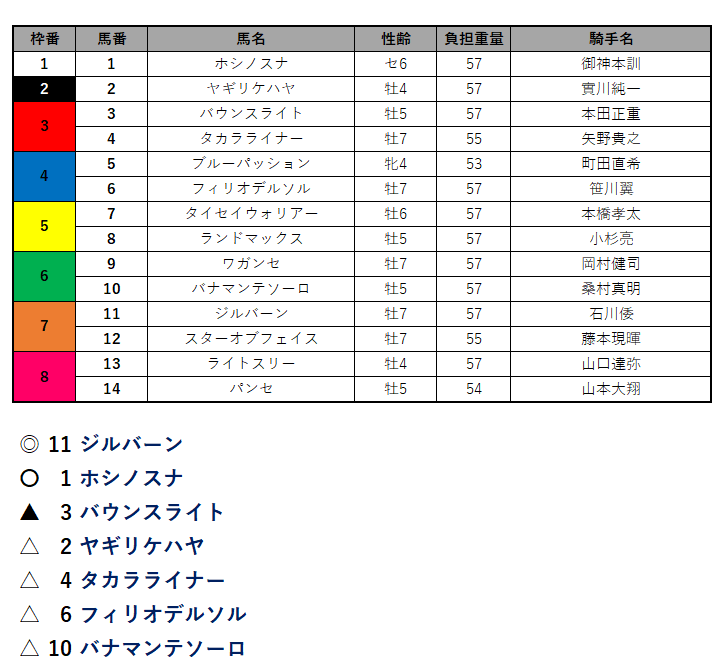 | 枠番 | 馬番 | 馬名 | 性齢 | 負担重量 | 騎手名 |
|---|---|---|---|---|---|
| 1 | 1 | ホシノスナ | セ6 | 57 | 御神本訓 |
| 2 | 2 | ヤギリケハヤ | 牡4 | 57 | 實川純一 |
| 3 | 3 | バウンスライト | 牡5 | 57 | 本田正重 |
|  | 4 | タカラライナー | 牡7 | 55 | 矢野貴之 |
| 4 | 5 | ブルーパッション | 牝4 | 53 | 町田直希 |
|  | 6 | フィリオデルソル | 牡7 | 57 | 笹川翼 |
| 5 | 7 | タイセイウォリアー | 牡6 | 57 | 本橋孝太 |
|  | 8 | ランドマックス | 牡5 | 57 | 小杉亮 |
| 6 | 9 | ワガンセ | 牡7 | 57 | 岡村健司 |
|  | 10 | バナマンテソーロ | 牡5 | 57 | 桑村真明 |
| 7 | 11 | ジルバーン | 牡7 | 57 | 石川倭 |
|  | 12 | スターオブフェイス | 牡7 | 55 | 藤本現暉 |
| 8 | 13 | ライトスリー | 牡4 | 57 | 山口達弥 |
|  | 14 | パンセ | 牡5 | 54 | 山本大翔 |

◎ 11 ジルバーン
○ 1 ホシノスナ
▲ 3 バウンスライト
△ 2 ヤギリケハヤ
△ 4 タカラライナー
△ 6 フィリオデルソル
△ 10 バナマンテソーロ